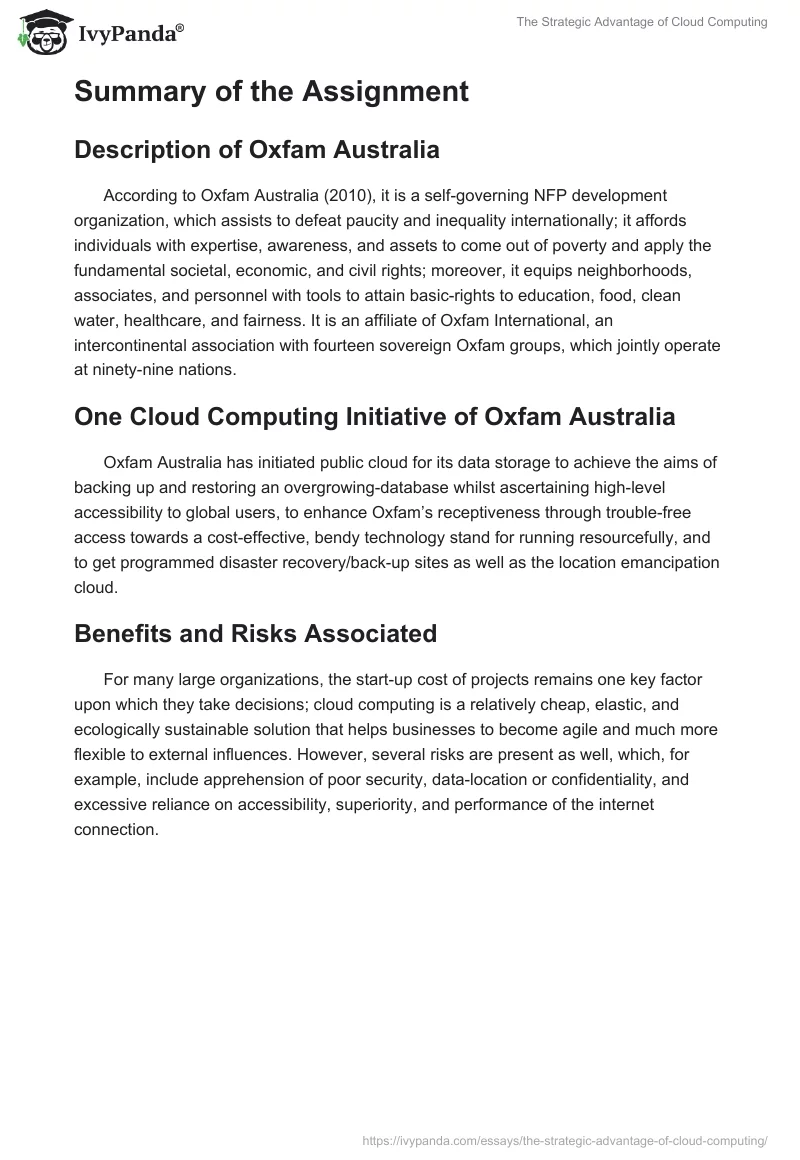 IvyPanda®

The Strategic Advantage of Cloud Computing

Summary of the Assignment

Description of Oxfam Australia

According to Oxfam Australia (2010), it is a self-governing NFP development organization, which assists to defeat paucity and inequality internationally; it affords individuals with expertise, awareness, and assets to come out of poverty and apply the fundamental societal, economic, and civil rights; moreover, it equips neighborhoods, associates, and personnel with tools to attain basic-rights to education, food, clean water, healthcare, and fairness. It is an affiliate of Oxfam International, an intercontinental association with fourteen sovereign Oxfam groups, which jointly operate at ninety-nine nations.

One Cloud Computing Initiative of Oxfam Australia

Oxfam Australia has initiated public cloud for its data storage to achieve the aims of backing up and restoring an overgrowing-database whilst ascertaining high-level accessibility to global users, to enhance Oxfam's receptiveness through trouble-free access towards a cost-effective, bendy technology stand for running resourcefully, and to get programmed disaster recovery/back-up sites as well as the location emancipation cloud.

Benefits and Risks Associated

For many large organizations, the start-up cost of projects remains one key factor upon which they take decisions; cloud computing is a relatively cheap, elastic, and ecologically sustainable solution that helps businesses to become agile and much more flexible to external influences. However, several risks are present as well, which, for example, include apprehension of poor security, data-location or confidentiality, and excessive reliance on accessibility, superiority, and performance of the internet connection.

https://ivypanda.com/essays/the-strategic-advantage-of-cloud-computing/